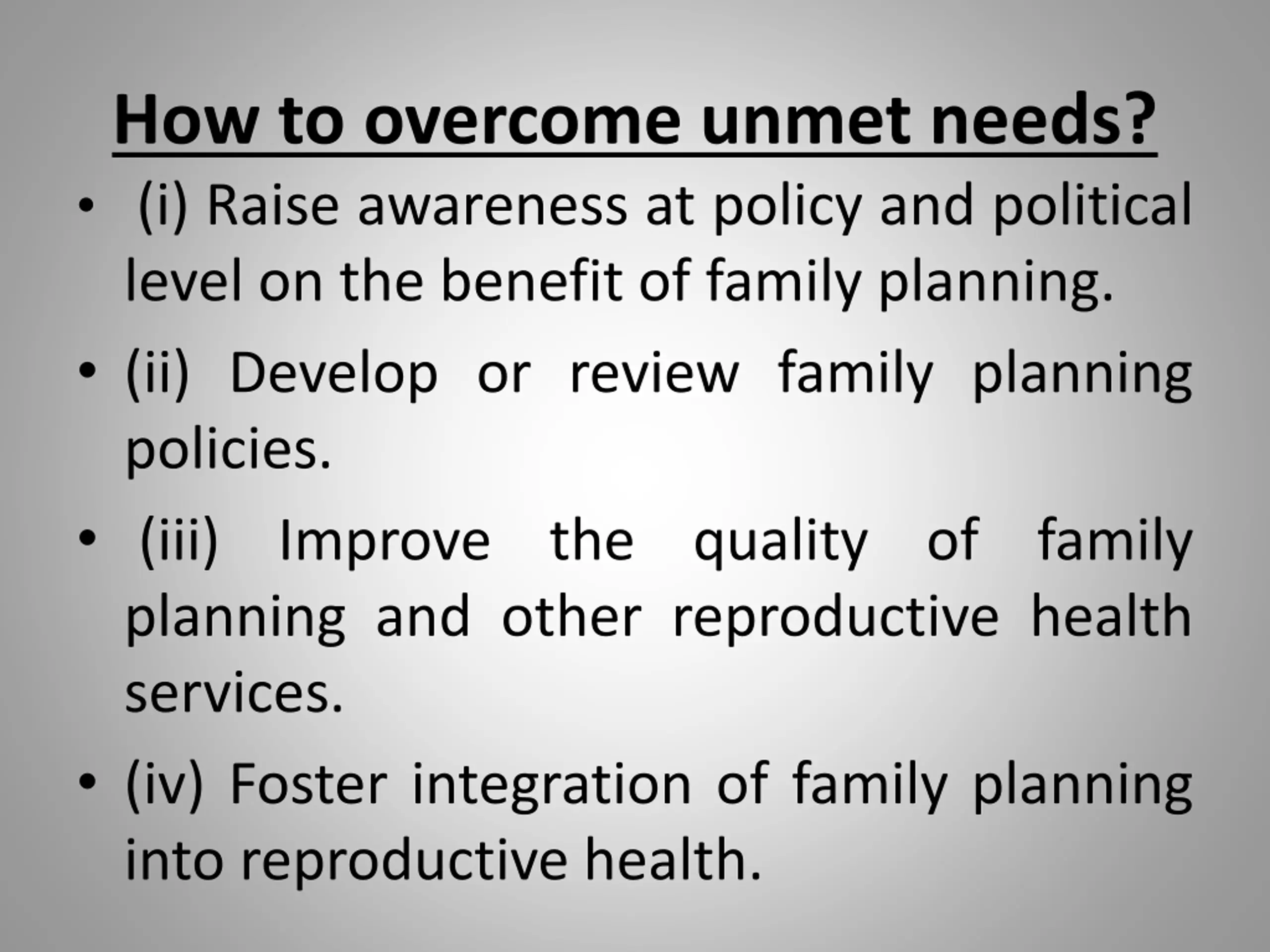 How to overcome unmet needs?

• (i) Raise awareness at policy and political level on the benefit of family planning.

• (ii) Develop or review family planning policies.

• (iii) Improve the quality of family planning and other reproductive health services.

• (iv) Foster integration of family planning into reproductive health.